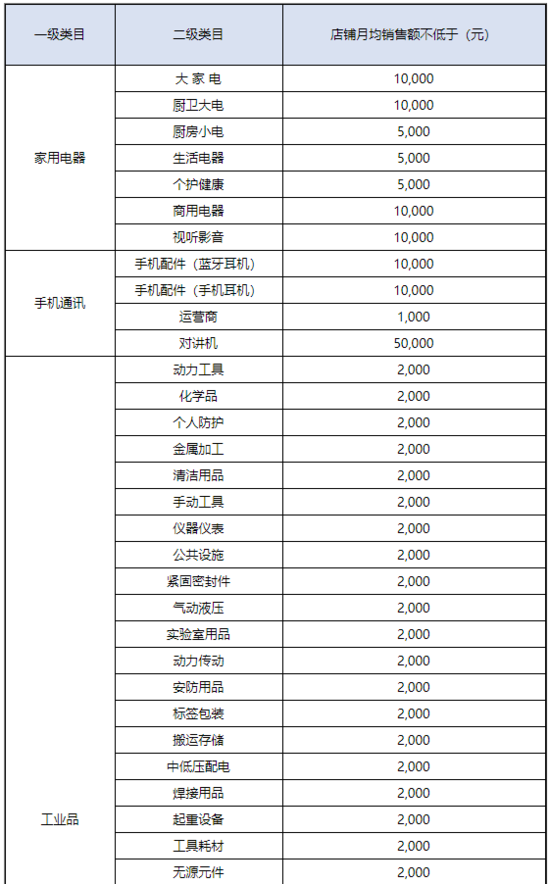 | 一级类目 | 二级类目 | 店铺月均销售额不低于（元） |
|---|---|---|
| 家用电器 | 大 家 电 | 10,000 |
|  | 厨卫大电 | 10,000 |
|  | 厨房小电 | 5,000 |
|  | 生活电器 | 5,000 |
|  | 个护健康 | 5,000 |
|  | 商用电器 | 10,000 |
|  | 视听影音 | 10,000 |
| 手机通讯 | 手机配件（蓝牙耳机） | 10,000 |
|  | 手机配件（手机耳机） | 10,000 |
|  | 运营商 | 1,000 |
|  | 对讲机 | 50,000 |
| 工业品 | 动力工具 | 2,000 |
|  | 化学品 | 2,000 |
|  | 个人防护 | 2,000 |
|  | 金属加工 | 2,000 |
|  | 清洁用品 | 2,000 |
|  | 手动工具 | 2,000 |
|  | 仪器仪表 | 2,000 |
|  | 公共设施 | 2,000 |
|  | 紧固密封件 | 2,000 |
|  | 气动液压 | 2,000 |
|  | 实验室用品 | 2,000 |
|  | 动力传动 | 2,000 |
|  | 安防用品 | 2,000 |
|  | 标签包装 | 2,000 |
|  | 搬运存储 | 2,000 |
|  | 中低压配电 | 2,000 |
|  | 焊接用品 | 2,000 |
|  | 起重设备 | 2,000 |
|  | 工具耗材 | 2,000 |
|  | 无源元件 | 2,000 |